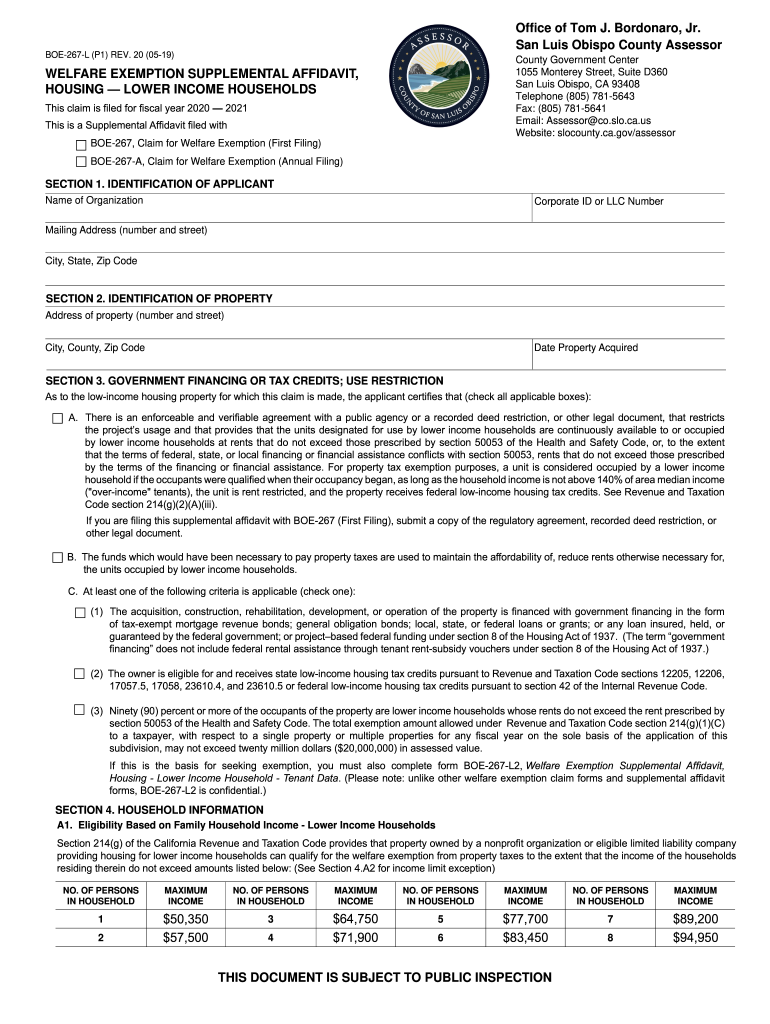 BOE-267-L (P1) REV. 20 (05-19)

WELFARE EXEMPTION SUPPLEMENTAL AFFIDAVIT, HOUSING — LOWER INCOME HOUSEHOLDS

This claim is filed for fiscal year 2020 — 2021

This is a Supplemental Affidavit filed with

BOE-267, Claim for Welfare Exemption (First Filing)

BOE-267-A, Claim for Welfare Exemption (Annual Filing)

ASSESSOR COUNTY OF SAN LUIS OBISPO

Office of Tom J. Bordonaro, Jr.
San Luis Obispo County Assessor
County Government Center
1055 Monterey Street, Suite D360
San Luis Obispo, CA 93408
Telephone (805) 781-5643
Fax: (805) 781-5641
Email: Assessor@co.slo.ca.us
Website: slocounty.ca.gov/assessor

SECTION 1. IDENTIFICATION OF APPLICANT

Name of Organization

Corporate ID or LLC Number

Mailing Address (number and street)

City, State, Zip Code

SECTION 2. IDENTIFICATION OF PROPERTY

Address of property (number and street)

City, County, Zip Code

Date Property Acquired

SECTION 3. GOVERNMENT FINANCING OR TAX CREDITS; USE RESTRICTION

As to the low-income housing property for which this claim is made, the applicant certifies that (check all applicable boxes):

A. There is an enforceable and verifiable agreement with a public agency or a recorded deed restriction, or other legal document, that restricts the project's usage and that provides that the units designated for use by lower income households are continuously available to or occupied by lower income households at rents that do not exceed those prescribed by section 50053 of the Health and Safety Code, or, to the extent that the terms of federal, state, or local financing or financial assistance conflicts with section 50053, rents that do not exceed those prescribed by the terms of the financing or financial assistance. For property tax exemption purposes, a unit is considered occupied by a lower income household if the occupants were qualified when their occupancy began, as long as the household income is not above 140% of area median income ("over-income" tenants), the unit is rent restricted, and the property receives federal low-income housing tax credits. See Revenue and Taxation Code section 214(g)(2)(A)(iii).

If you are filing this supplemental affidavit with BOE-267 (First Filing), submit a copy of the regulatory agreement, recorded deed restriction, or other legal document.

B. The funds which would have been necessary to pay property taxes are used to maintain the affordability of, reduce rents otherwise necessary for, the units occupied by lower income households.

C. At least one of the following criteria is applicable (check one):

(1) The acquisition, construction, rehabilitation, development, or operation of the property is financed with government financing in the form of tax-exempt mortgage revenue bonds; general obligation bonds; local, state, or federal loans or grants; or any loan insured, held, or guaranteed by the federal government; or project–based federal funding under section 8 of the Housing Act of 1937. (The term "government financing" does not include federal rental assistance through tenant rent-subsidy vouchers under section 8 of the Housing Act of 1937.)

(2) The owner is eligible for and receives state low-income housing tax credits pursuant to Revenue and Taxation Code sections 12205, 12206, 17057.5, 17058, 23610.4, and 23610.5 or federal low-income housing tax credits pursuant to section 42 of the Internal Revenue Code.

(3) Ninety (90) percent or more of the occupants of the property are lower income households whose rents do not exceed the rent prescribed by section 50053 of the Health and Safety Code. The total exemption amount allowed under Revenue and Taxation Code section 214(g)(1)(C) to a taxpayer, with respect to a single property or multiple properties for any fiscal year on the sole basis of the application of this subdivision, may not exceed twenty million dollars ($20,000,000) in assessed value.

If this is the basis for seeking exemption, you must also complete form BOE-267-L2, Welfare Exemption Supplemental Affidavit, Housing - Lower Income Household - Tenant Data. (Please note: unlike other welfare exemption claim forms and supplemental affidavit forms, BOE-267-L2 is confidential.)

SECTION 4. HOUSEHOLD INFORMATION

A1. Eligibility Based on Family Household Income - Lower Income Households

Section 214(g) of the California Revenue and Taxation Code provides that property owned by a nonprofit organization or eligible limited liability company providing housing for lower income households can qualify for the welfare exemption from property taxes to the extent that the income of the households residing therein do not exceed amounts listed below: (See Section 4.A2 for income limit exception)

| NO. OF PERSONS IN HOUSEHOLD | MAXIMUM INCOME | NO. OF PERSONS IN HOUSEHOLD | MAXIMUM INCOME | NO. OF PERSONS IN HOUSEHOLD | MAXIMUM INCOME | NO. OF PERSONS IN HOUSEHOLD | MAXIMUM INCOME |
|---|---|---|---|---|---|---|---|
| 1 | $50,350 | 3 | $64,750 | 5 | $77,700 | 7 | $89,200 |
| 2 | $57,500 | 4 | $71,900 | 6 | $83,450 | 8 | $94,950 |

THIS DOCUMENT IS SUBJECT TO PUBLIC INSPECTION